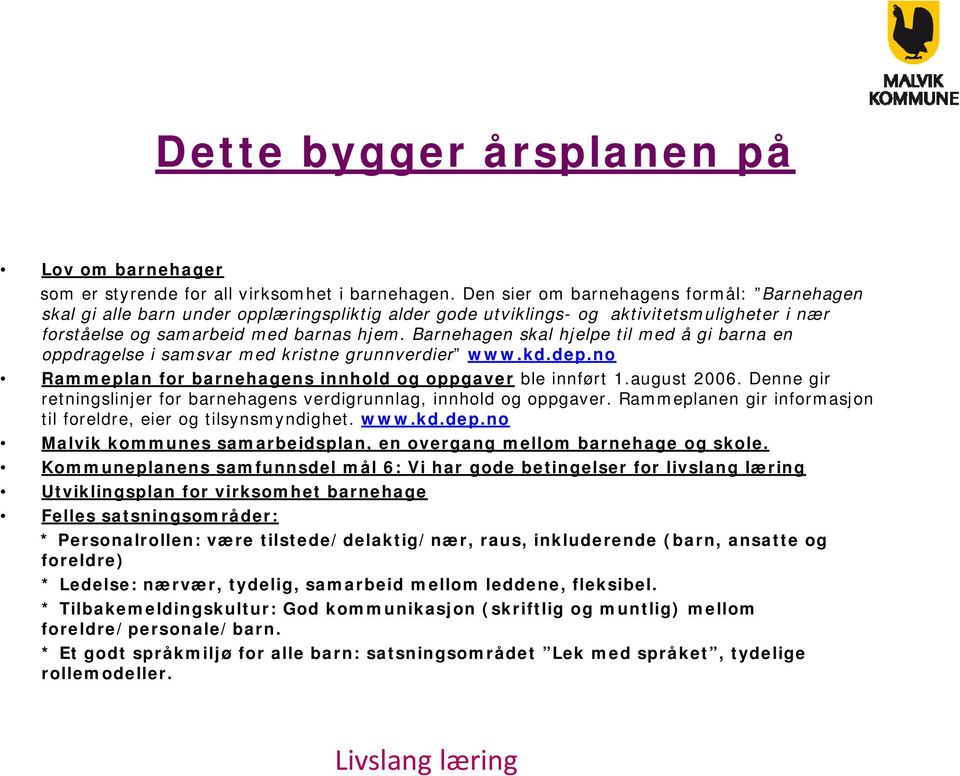 MALVIK KOMMUNE

Dette bygger årsplanen på

• Lov om barnehager
som er styrende for all virksomhet i barnehagen. Den sier om barnehagens formål: ”Barnehagen skal gi alle barn under opplæringspliktig alder gode utviklings- og aktivitetsmuligheter i nær forståelse og samarbeid med barnas hjem. Barnehagen skal hjelpe til med å gi barna en oppdragelse i samsvar med kristne grunnverdier” www.kd.dep.no
• Rammeplan for barnehagens innhold og oppgaver ble innført 1.august 2006. Denne gir retningslinjer for barnehagens verdigrunnlag, innhold og oppgaver. Rammeplanen gir informasjon til foreldre, eier og tilsynsmyndighet. www.kd.dep.no
• Malvik kommunes samarbeidsplan, en overgang mellom barnehage og skole.
• Kommuneplanens samfunnsdel mål 6: Vi har gode betingelser for livslang læring
• Utviklingsplan for virksomhet barnehage
• Felles satsningsområder:
* Personalrollen: være tilstede/delaktig/nær, raus, inkluderende (barn, ansatte og foreldre)
* Ledelse: nærvær, tydelig, samarbeid mellom leddene, fleksibel.
* Tilbakemeldingskultur: God kommunikasjon (skriftlig og muntlig) mellom foreldre/personale/barn.
* Et godt språkmiljø for alle barn: satsningsområdet ”Lek med språket”, tydelige rollemodeller.

Livslang læring